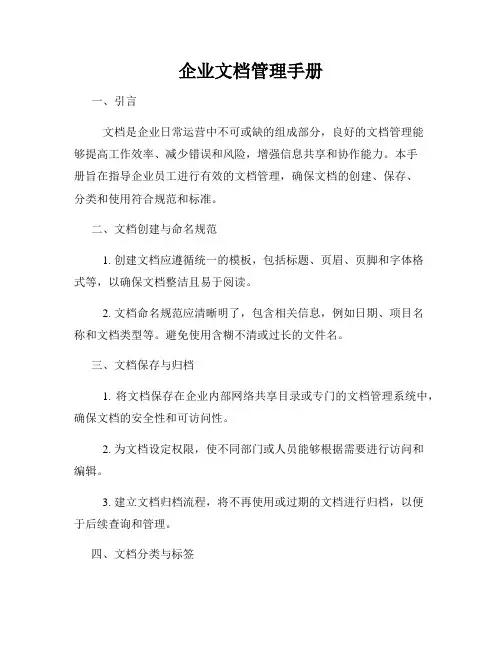 企业文档管理手册

一、引言

文档是企业日常运营中不可或缺的组成部分，良好的文档管理能够提高工作效率、减少错误和风险，增强信息共享和协作能力。本手册旨在指导企业员工进行有效的文档管理，确保文档的创建、保存、分类和使用符合规范和标准。

二、文档创建与命名规范

1. 创建文档应遵循统一的模板，包括标题、页眉、页脚和字体格式等，以确保文档整洁且易于阅读。

2. 文档命名规范应清晰明了，包含相关信息，例如日期、项目名称和文档类型等。避免使用含糊不清或过长的文件名。

三、文档保存与归档

1. 将文档保存在企业内部网络共享目录或专门的文档管理系统中，确保文档的安全性和可访问性。

2. 为文档设定权限，使不同部门或人员能够根据需要进行访问和编辑。

3. 建立文档归档流程，将不再使用或过期的文档进行归档，以便于后续查询和管理。

四、文档分类与标签